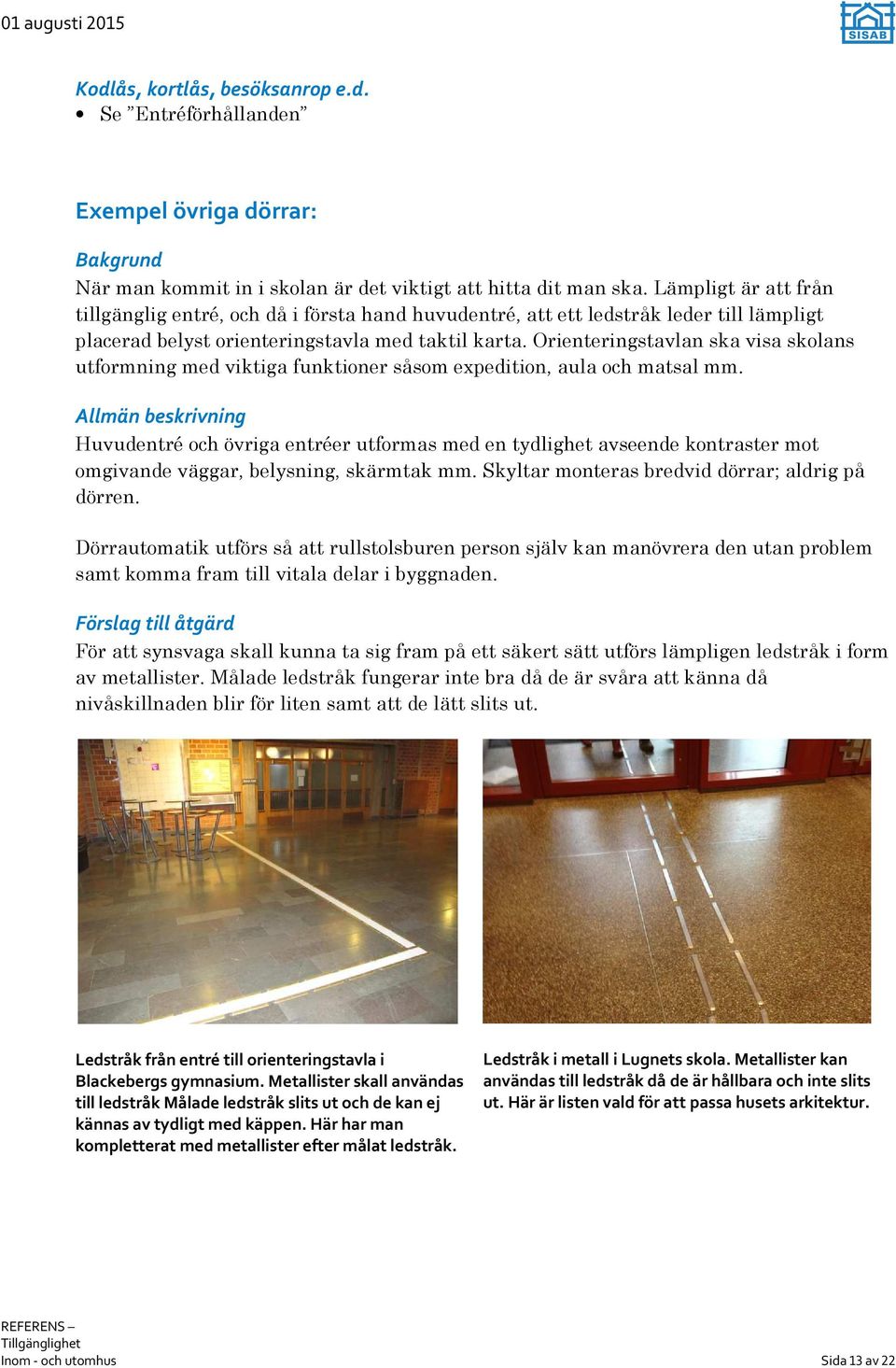 01 augusti 2015

SISAB

Kodlås, kortlås, besöksanrop e.d.
• Se ”Entréförhållanden”

Exempel övriga dörrar:

Bakgrund
När man kommit in i skolan är det viktigt att hitta dit man ska. Lämpligt är att från tillgänglig entré, och då i första hand huvudentré, att ett ledstråk leder till lämpligt placerad belyst orienteringstavla med taktil karta. Orienteringstavlan ska visa skolans utformning med viktiga funktioner såsom expedition, aula och matsal mm.

Allmän beskrivning
Huvudentré och övriga entréer utformas med en tydlighet avseende kontraster mot omgivande väggar, belysning, skärmtak mm. Skyltar monteras bredvid dörrar; aldrig på dörren.

Dörrautomatik utförs så att rullstolsburen person själv kan manövrera den utan problem samt komma fram till vitala delar i byggnaden.

Förslag till åtgärd
För att synsvaga skall kunna ta sig fram på ett säkert sätt utförs lämpligen ledstråk i form av metallister. Målade ledstråk fungerar inte bra då de är svåra att känna då nivåskillnaden blir för liten samt att de lätt slits ut.

Ledstråk från entré till orienteringstavla i Blackebergs gymnasium. Metallister skall användas till ledstråk Målade ledstråk slits ut och de kan ej kännas av tydligt med käppen. Här har man kompletterat med metallister efter målat ledstråk.

Ledstråk i metall i Lugnets skola. Metallister kan användas till ledstråk då de är hållbara och inte slits ut. Här är listen vald för att passa husets arkitektur.

REFERENS –
Tillgänglighet
Inom - och utomhus

Sida 13 av 22